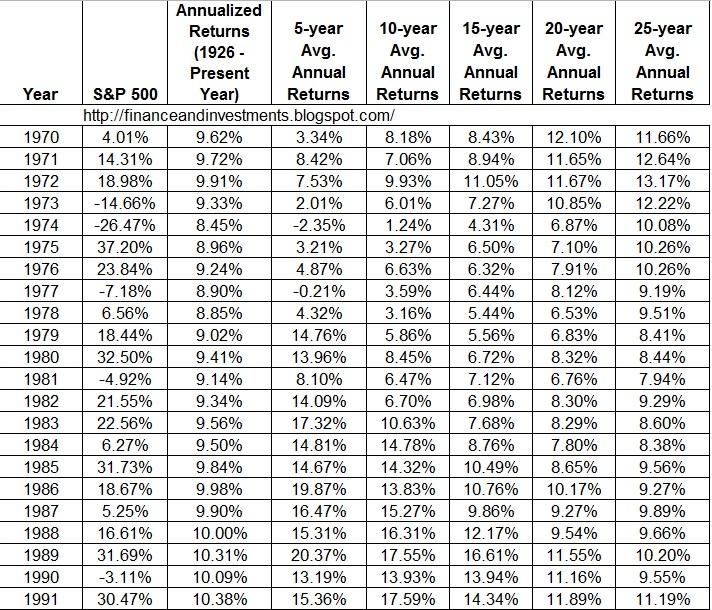 | Year | S&P 500 | Annualized Returns (1926 - Present Year) | 5-year Avg. Annual Returns | 10-year Avg. Annual Returns | 15-year Avg. Annual Returns | 20-year Avg. Annual Returns | 25-year Avg. Annual Returns |
|---|---|---|---|---|---|---|---|
| | http://financeandinvestments.blogspot.com/ | | | | | | |
| 1970 | 4.01% | 9.62% | 3.34% | 8.18% | 8.43% | 12.10% | 11.66% |
| 1971 | 14.31% | 9.72% | 8.42% | 7.06% | 8.94% | 11.65% | 12.64% |
| 1972 | 18.98% | 9.91% | 7.53% | 9.93% | 11.05% | 11.67% | 13.17% |
| 1973 | -14.66% | 9.33% | 2.01% | 6.01% | 7.27% | 10.85% | 12.22% |
| 1974 | -26.47% | 8.45% | -2.35% | 1.24% | 4.31% | 6.87% | 10.08% |
| 1975 | 37.20% | 8.96% | 3.21% | 3.27% | 6.50% | 7.10% | 10.26% |
| 1976 | 23.84% | 9.24% | 4.87% | 6.63% | 6.32% | 7.91% | 10.26% |
| 1977 | -7.18% | 8.90% | -0.21% | 3.59% | 6.44% | 8.12% | 9.19% |
| 1978 | 6.56% | 8.85% | 4.32% | 3.16% | 5.44% | 6.53% | 9.51% |
| 1979 | 18.44% | 9.02% | 14.76% | 5.86% | 5.56% | 6.83% | 8.41% |
| 1980 | 32.50% | 9.41% | 13.96% | 8.45% | 6.72% | 8.32% | 8.44% |
| 1981 | -4.92% | 9.14% | 8.10% | 6.47% | 7.12% | 6.76% | 7.94% |
| 1982 | 21.55% | 9.34% | 14.09% | 6.70% | 6.98% | 8.30% | 9.29% |
| 1983 | 22.56% | 9.56% | 17.32% | 10.63% | 7.68% | 8.29% | 8.60% |
| 1984 | 6.27% | 9.50% | 14.81% | 14.78% | 8.76% | 7.80% | 8.38% |
| 1985 | 31.73% | 9.84% | 14.67% | 14.32% | 10.49% | 8.65% | 9.56% |
| 1986 | 18.67% | 9.98% | 19.87% | 13.83% | 10.76% | 10.17% | 9.27% |
| 1987 | 5.25% | 9.90% | 16.47% | 15.27% | 9.86% | 9.27% | 9.89% |
| 1988 | 16.61% | 10.00% | 15.31% | 16.31% | 12.17% | 9.54% | 9.66% |
| 1989 | 31.69% | 10.31% | 20.37% | 17.55% | 16.61% | 11.55% | 10.20% |
| 1990 | -3.11% | 10.09% | 13.19% | 13.93% | 13.94% | 11.16% | 9.55% |
| 1991 | 30.47% | 10.38% | 15.36% | 17.59% | 14.34% | 11.89% | 11.19% |